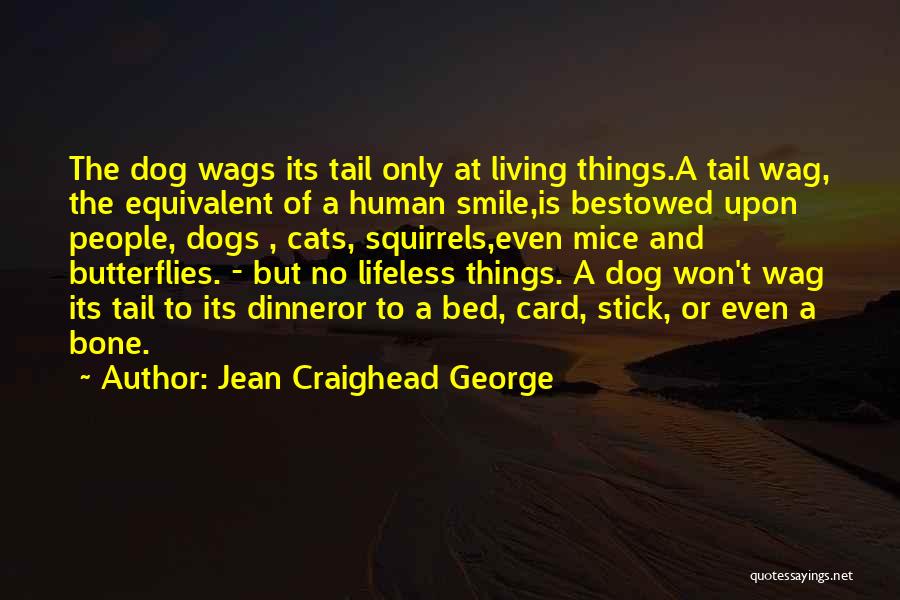 The dog wags its tail only at living things.A tail wag, the equivalent of a human smile,is bestowed upon people, dogs , cats, squirrels,even mice and butterflies. - but no lifeless things. A dog won't wag its tail to its dinneror to a bed, card, stick, or even a bone.

~ Author: Jean Craighead George

quotessayings.net